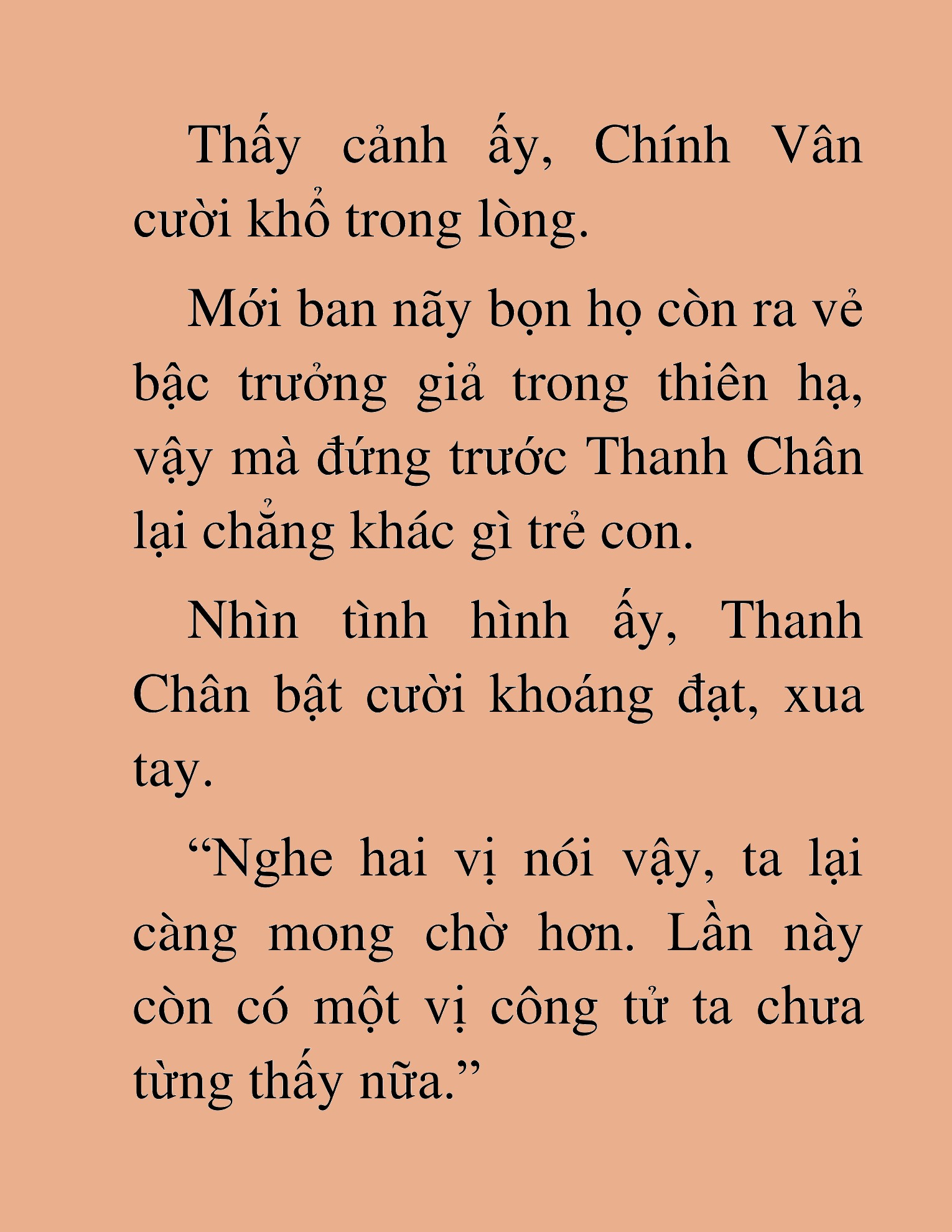 Thấy cảnh ấy, Chính Vân cười khổ trong lòng.

Mới ban nãy bọn họ còn ra vẻ bậc trưởng giả trong thiên hạ, vậy mà đứng trước Thanh Chân lại chẳng khác gì trẻ con.

Nhìn tình hình ấy, Thanh Chân bật cười khoáng đạt, xua tay.

“Nghe hai vị nói vậy, ta lại càng mong chờ hơn. Lần này còn có một vị công tử ta chưa từng thấy nữa.”